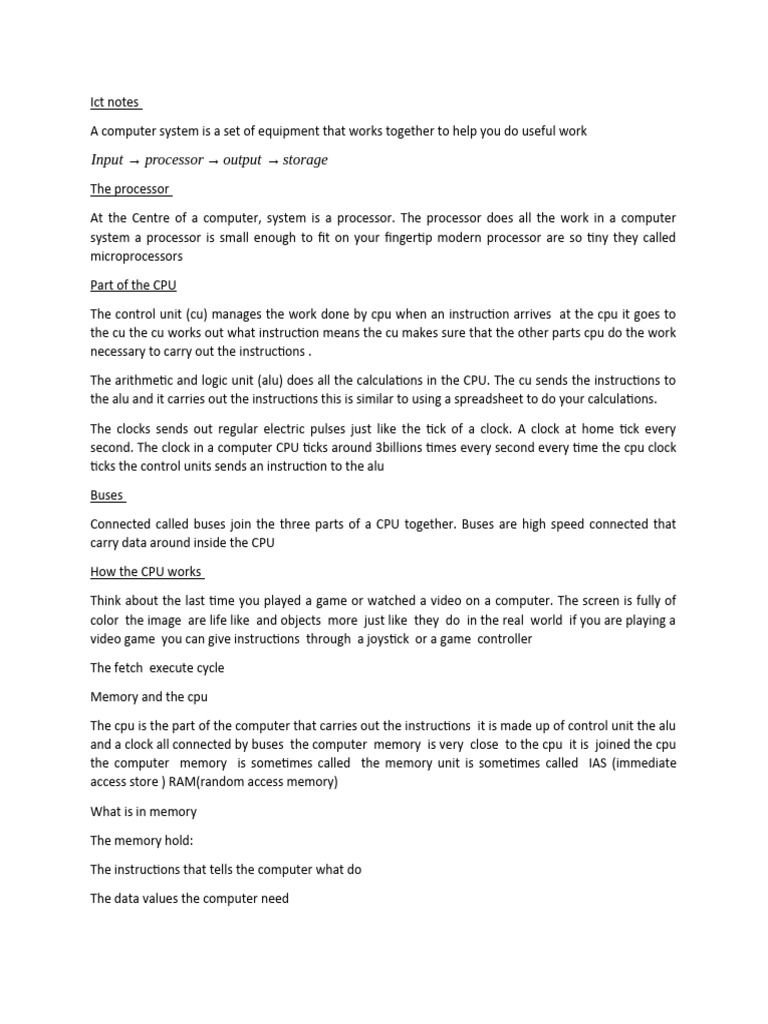 Ict notes

A computer system is a set of equipment that works together to help you do useful work

$Input \rightarrow processor \rightarrow output \rightarrow storage$

The processor

At the Centre of a computer, system is a processor. The processor does all the work in a computer system a processor is small enough to fit on your fingertip modern processor are so tiny they called microprocessors

Part of the CPU

The control unit (cu) manages the work done by cpu when an instruction arrives at the cpu it goes to the cu the cu works out what instruction means the cu makes sure that the other parts cpu do the work necessary to carry out the instructions .

The arithmetic and logic unit (alu) does all the calculations in the CPU. The cu sends the instructions to the alu and it carries out the instructions this is similar to using a spreadsheet to do your calculations.

The clocks sends out regular electric pulses just like the tick of a clock. A clock at home tick every second. The clock in a computer CPU ticks around 3billions times every second every time the cpu clock ticks the control units sends an instruction to the alu

Buses

Connected called buses join the three parts of a CPU together. Buses are high speed connected that carry data around inside the CPU

How the CPU works

Think about the last time you played a game or watched a video on a computer. The screen is fully of color the image are life like and objects more just like they do in the real world if you are playing a video game you can give instructions through a joystick or a game controller

The fetch execute cycle

Memory and the cpu

The cpu is the part of the computer that carries out the instructions it is made up of control unit the alu and a clock all connected by buses the computer memory is very close to the cpu it is joined the cpu the computer memory is sometimes called the memory unit is sometimes called IAS (immediate access store ) RAM(random access memory)

What is in memory

The memory hold:

The instructions that tells the computer what do

The data values the computer need